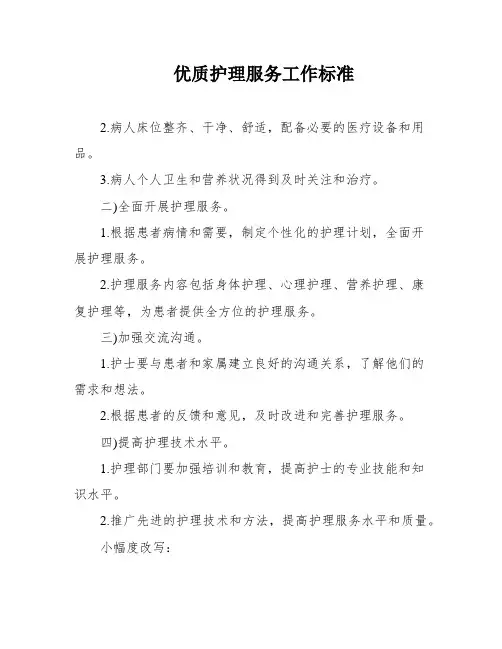 优质护理服务工作标准

2.病人床位整齐、干净、舒适，配备必要的医疗设备和用品。

3.病人个人卫生和营养状况得到及时关注和治疗。

二)全面开展护理服务。

1.根据患者病情和需要，制定个性化的护理计划，全面开展护理服务。

2.护理服务内容包括身体护理、心理护理、营养护理、康复护理等，为患者提供全方位的护理服务。

三)加强交流沟通。

1.护士要与患者和家属建立良好的沟通关系，了解他们的需求和想法。

2.根据患者的反馈和意见，及时改进和完善护理服务。

四)提高护理技术水平。

1.护理部门要加强培训和教育，提高护士的专业技能和知识水平。

2.推广先进的护理技术和方法，提高护理服务水平和质量。

小幅度改写：